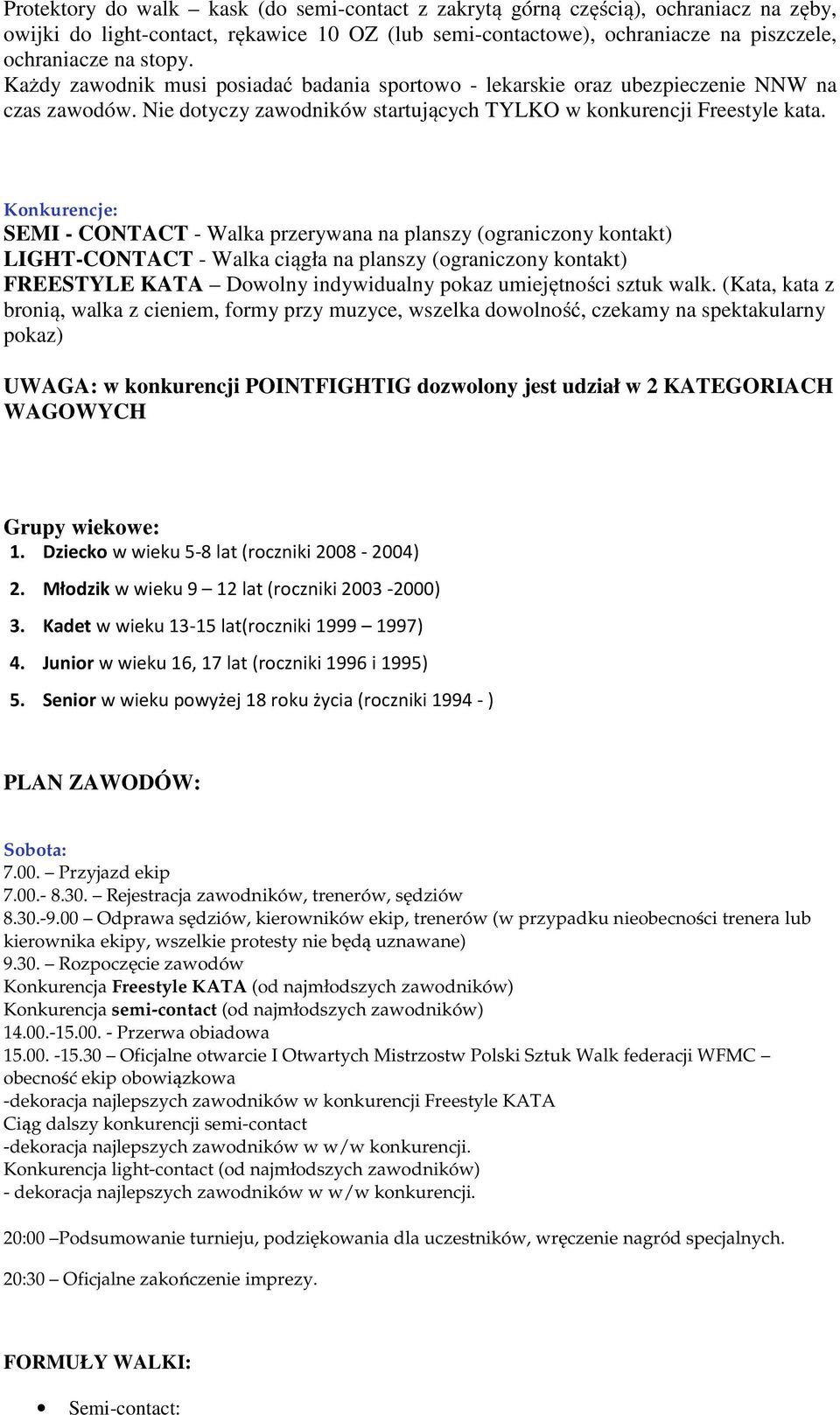 Protektory do walk – kask (do semi-contact z zakrytą górną częścią), ochraniacz na zęby, owijki do light-contact, rękawice 10 OZ (lub semi-contactowe), ochraniacze na piszczele, ochraniacze na stopy.
Każdy zawodnik musi posiadać badania sportowo - lekarskie oraz ubezpieczenie NNW na czas zawodów. Nie dotyczy zawodników startujących TYLKO w konkurencji Freestyle kata.

Konkurencje:
SEMI - CONTACT - Walka przerywana na planszy (ograniczony kontakt)
LIGHT-CONTACT - Walka ciągła na planszy (ograniczony kontakt)
FREESTYLE KATA – Dowolny indywidualny pokaz umiejętności sztuk walk. (Kata, kata z bronią, walka z cieniem, formy przy muzyce, wszelka dowolność, czekamy na spektakularny pokaz)

UWAGA: w konkurencji POINTFIGHTIG dozwolony jest udział w 2 KATEGORIACH WAGOWYCH

Grupy wiekowe:
1. Dziecko w wieku 5-8 lat (roczniki 2008 - 2004)
2. Młodzik w wieku 9 – 12 lat (roczniki 2003 -2000)
3. Kadet w wieku 13-15 lat(roczniki 1999 – 1997)
4. Junior w wieku 16, 17 lat (roczniki 1996 i 1995)
5. Senior w wieku powyżej 18 roku życia (roczniki 1994 - )

PLAN ZAWODÓW:

Sobota:
7.00. – Przyjazd ekip
7.00.- 8.30. – Rejestracja zawodników, trenerów, sędziów
8.30.-9.00 – Odprawa sędziów, kierowników ekip, trenerów (w przypadku nieobecności trenera lub kierownika ekipy, wszelkie protesty nie będą uznawane)
9.30. – Rozpoczęcie zawodów
Konkurencja Freestyle KATA (od najmłodszych zawodników)
Konkurencja semi-contact (od najmłodszych zawodników)
14.00.-15.00. - Przerwa obiadowa
15.00. -15.30 – Oficjalne otwarcie I Otwartych Mistrzostw Polski Sztuk Walk federacji WFMC – obecność ekip obowiązkowa
-dekoracja najlepszych zawodników w konkurencji Freestyle KATA
Ciąg dalszy konkurencji semi-contact
-dekoracja najlepszych zawodników w w/w konkurencji.
Konkurencja light-contact (od najmłodszych zawodników)
- dekoracja najlepszych zawodników w w/w konkurencji.

20:00 –Podsumowanie turnieju, podziękowania dla uczestników, wręczenie nagród specjalnych.

20:30 – Oficjalne zakończenie imprezy.

FORMUŁY WALKI:

• Semi-contact: